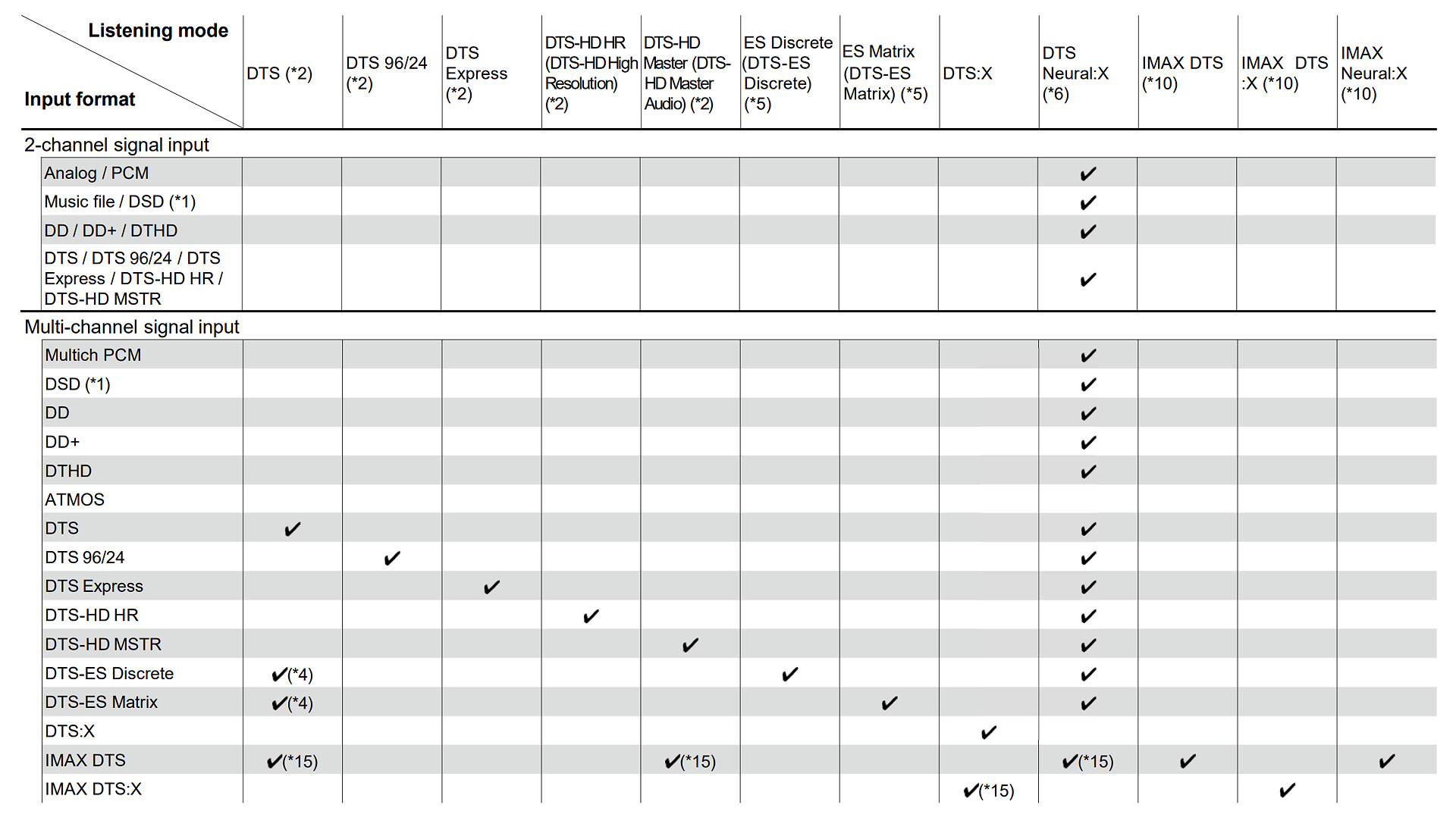 | Listening mode / Input format | DTS (*2) | DTS 96/24 (*2) | DTS Express (*2) | DTS-HD HR (DTS-HD High Resolution) (*2) | DTS-HD Master (DTS-HD Master Audio) (*2) | ES Discrete (DTS-ES Discrete) (*5) | ES Matrix (DTS-ES Matrix) (*5) | DTS:X | DTS Neural:X (*6) | IMAX DTS (*10) | IMAX DTS :X (*10) | IMAX Neural:X (*10) |
|---|---|---|---|---|---|---|---|---|---|---|---|---|
| 2-channel signal input | | | | | | | | | | | | |
| Analog / PCM | | | | | | | | | ✔ | | | |
| Music file / DSD (*1) | | | | | | | | | ✔ | | | |
| DD / DD+ / DTHD | | | | | | | | | ✔ | | | |
| DTS / DTS 96/24 / DTS Express / DTS-HD HR / DTS-HD MSTR | | | | | | | | | ✔ | | | |
| Multi-channel signal input | | | | | | | | | | | | |
| Multich PCM | | | | | | | | | ✔ | | | |
| DSD (*1) | | | | | | | | | ✔ | | | |
| DD | | | | | | | | | ✔ | | | |
| DD+ | | | | | | | | | ✔ | | | |
| DTHD | | | | | | | | | ✔ | | | |
| ATMOS | | | | | | | | | | | | |
| DTS | ✔ | | | | | | | | ✔ | | | |
| DTS 96/24 | | ✔ | | | | | | | ✔ | | | |
| DTS Express | | | ✔ | | | | | | ✔ | | | |
| DTS-HD HR | | | | ✔ | | | | | ✔ | | | |
| DTS-HD MSTR | | | | | ✔ | | | | ✔ | | | |
| DTS-ES Discrete | ✔(*4) | | | | | ✔ | | | ✔ | | | |
| DTS-ES Matrix | ✔(*4) | | | | | | ✔ | | ✔ | | | |
| DTS:X | | | | | | | | ✔ | | | | |
| IMAX DTS | ✔(*15) | | | | ✔(*15) | | | | ✔(*15) | ✔ | | ✔ |
| IMAX DTS:X | | | | | | | | ✔(*15) | | | ✔ | |